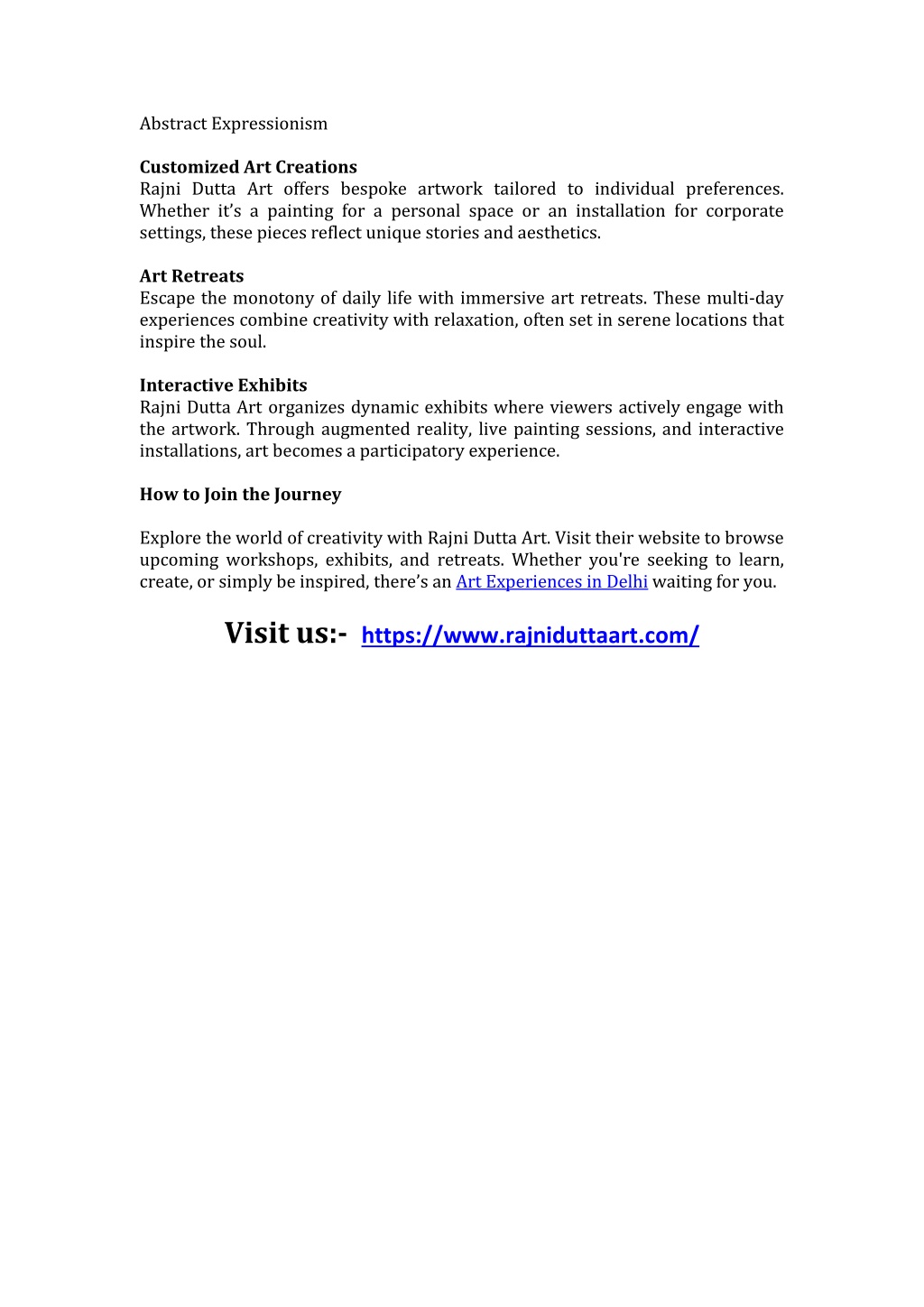 Abstract Expressionism

Customized Art Creations
Rajni Dutta Art offers bespoke artwork tailored to individual preferences. Whether it's a painting for a personal space or an installation for corporate settings, these pieces reflect unique stories and aesthetics.

Art Retreats
Escape the monotony of daily life with immersive art retreats. These multi-day experiences combine creativity with relaxation, often set in serene locations that inspire the soul.

Interactive Exhibits
Rajni Dutta Art organizes dynamic exhibits where viewers actively engage with the artwork. Through augmented reality, live painting sessions, and interactive installations, art becomes a participatory experience.

How to Join the Journey

Explore the world of creativity with Rajni Dutta Art. Visit their website to browse upcoming workshops, exhibits, and retreats. Whether you're seeking to learn, create, or simply be inspired, there's an Art Experiences in Delhi waiting for you.

Visit us:- https://www.rajniduttaart.com/